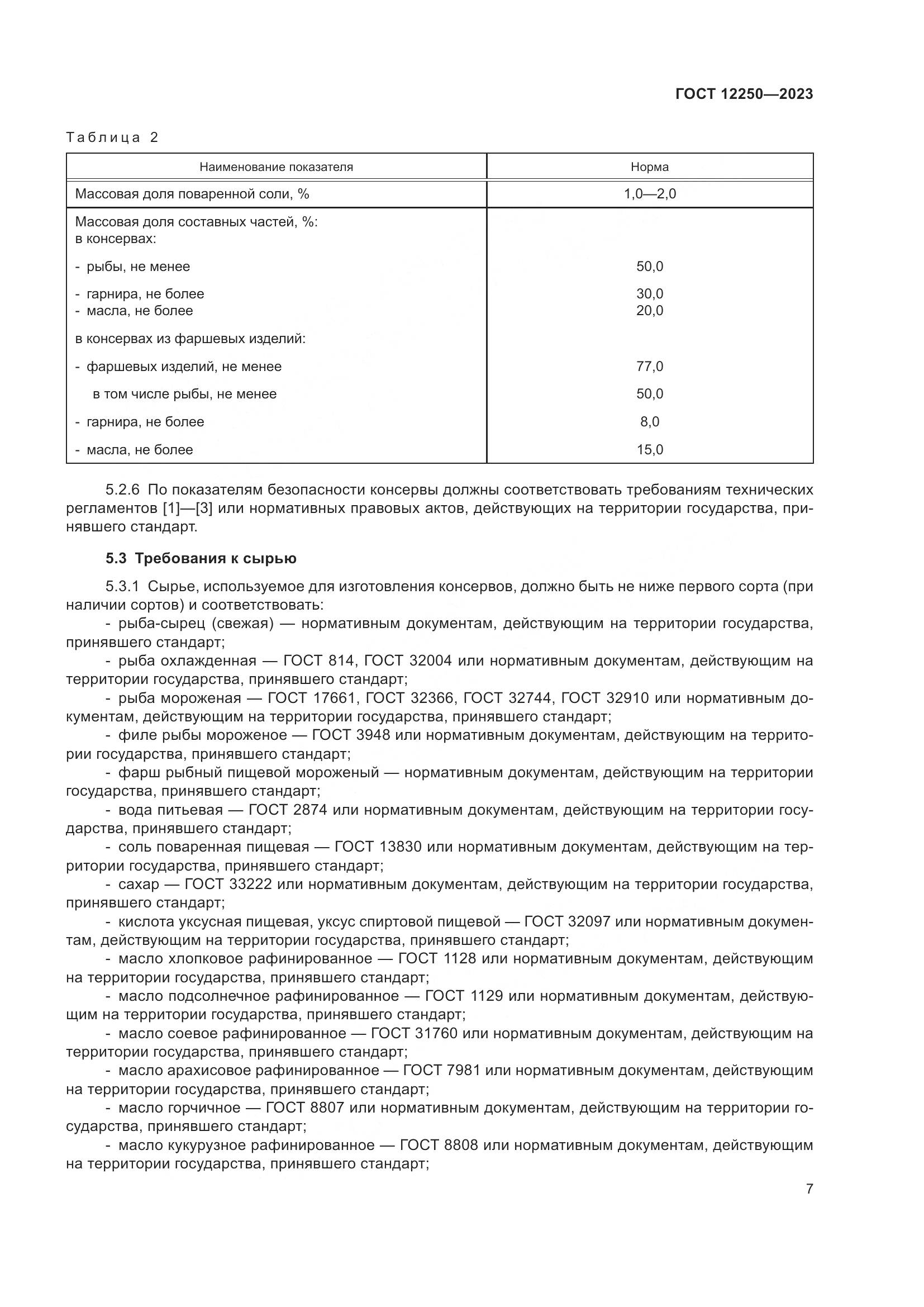 ГОСТ 12250—2023

Таблица 2

| Наименование показателя | Норма |
|---|---|
| Массовая доля поваренной соли, % | 1,0—2,0 |
| Массовая доля составных частей, %: в консервах: | |
| - рыбы, не менее | 50,0 |
| - гарнира, не более | 30,0 |
| - масла, не более | 20,0 |
| в консервах из фаршевых изделий: | |
| - фаршевых изделий, не менее | 77,0 |
| в том числе рыбы, не менее | 50,0 |
| - гарнира, не более | 8,0 |
| - масла, не более | 15,0 |

5.2.6 По показателям безопасности консервы должны соответствовать требованиям технических регламентов [1]—[3] или нормативных правовых актов, действующих на территории государства, принявшего стандарт.

5.3 Требования к сырью

5.3.1 Сырье, используемое для изготовления консервов, должно быть не ниже первого сорта (при наличии сортов) и соответствовать:

- рыба-сырец (свежая) — нормативным документам, действующим на территории государства, принявшего стандарт;

- рыба охлажденная — ГОСТ 814, ГОСТ 32004 или нормативным документам, действующим на территории государства, принявшего стандарт;

- рыба мороженая — ГОСТ 17661, ГОСТ 32366, ГОСТ 32744, ГОСТ 32910 или нормативным документам, действующим на территории государства, принявшего стандарт;

- филе рыбы мороженое — ГОСТ 3948 или нормативным документам, действующим на территории государства, принявшего стандарт;

- фарш рыбный пищевой мороженый — нормативным документам, действующим на территории государства, принявшего стандарт;

- вода питьевая — ГОСТ 2874 или нормативным документам, действующим на территории государства, принявшего стандарт;

- соль поваренная пищевая — ГОСТ 13830 или нормативным документам, действующим на территории государства, принявшего стандарт;

- сахар — ГОСТ 33222 или нормативным документам, действующим на территории государства, принявшего стандарт;

- кислота уксусная пищевая, уксус спиртовой пищевой — ГОСТ 32097 или нормативным документам, действующим на территории государства, принявшего стандарт;

- масло хлопковое рафинированное — ГОСТ 1128 или нормативным документам, действующим на территории государства, принявшего стандарт;

- масло подсолнечное рафинированное — ГОСТ 1129 или нормативным документам, действующим на территории государства, принявшего стандарт;

- масло соевое рафинированное — ГОСТ 31760 или нормативным документам, действующим на территории государства, принявшего стандарт;

- масло арахисовое рафинированное — ГОСТ 7981 или нормативным документам, действующим на территории государства, принявшего стандарт;

- масло горчичное — ГОСТ 8807 или нормативным документам, действующим на территории государства, принявшего стандарт;

- масло кукурузное рафинированное — ГОСТ 8808 или нормативным документам, действующим на территории государства, принявшего стандарт;

7